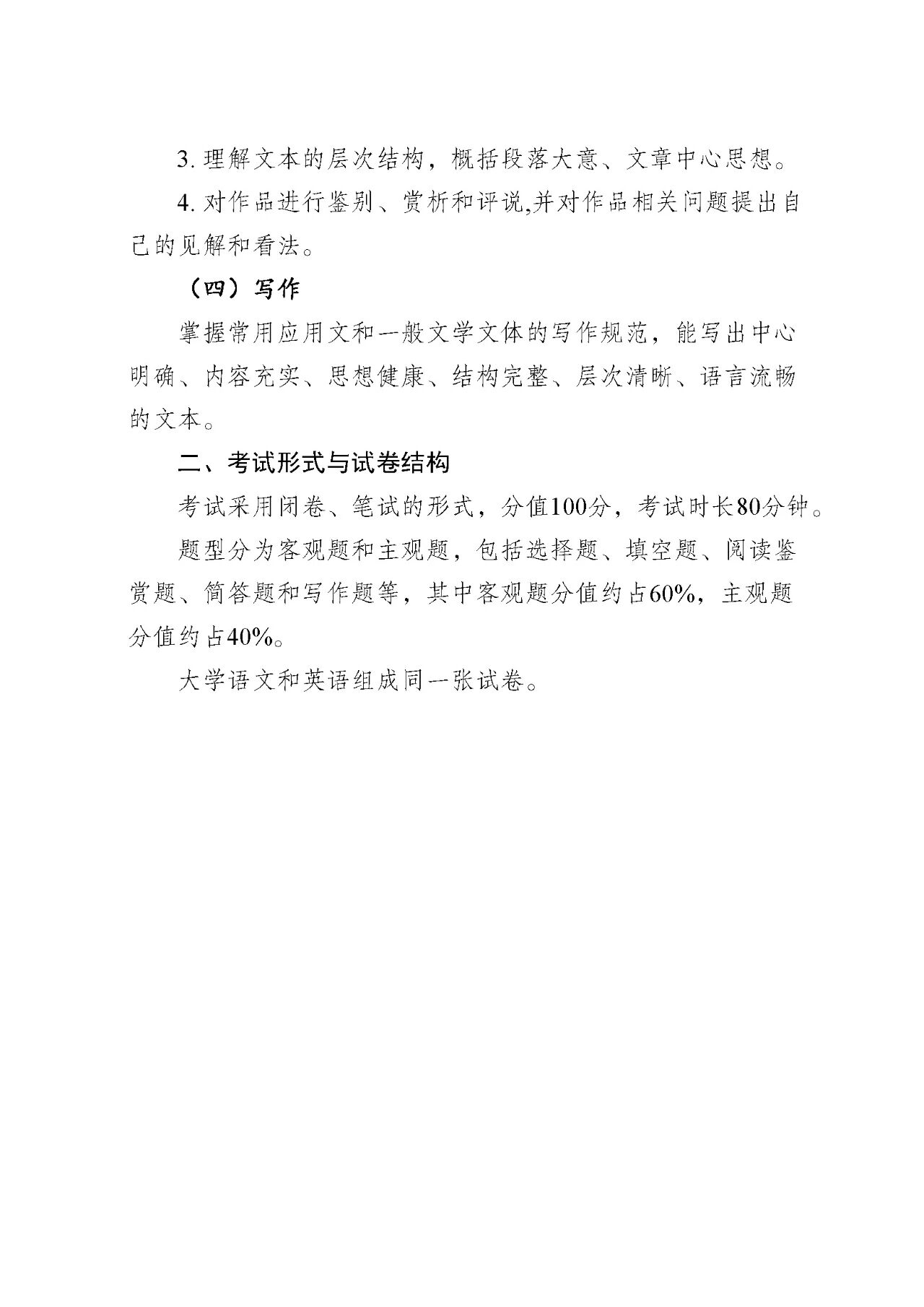 3.理解文本的层次结构，概括段落大意、文章中心思想。

4.对作品进行鉴别、赏析和评说,并对作品相关问题提出自己的见解和看法。

（四）写作

掌握常用应用文和一般文学文体的写作规范，能写出中心明确、内容充实、思想健康、结构完整、层次清晰、语言流畅的文本。

二、考试形式与试卷结构

考试采用闭卷、笔试的形式，分值100分，考试时长80分钟。

题型分为客观题和主观题，包括选择题、填空题、阅读鉴赏题、简答题和写作题等，其中客观题分值约占60%，主观题分值约占40%。

大学语文和英语组成同一张试卷。